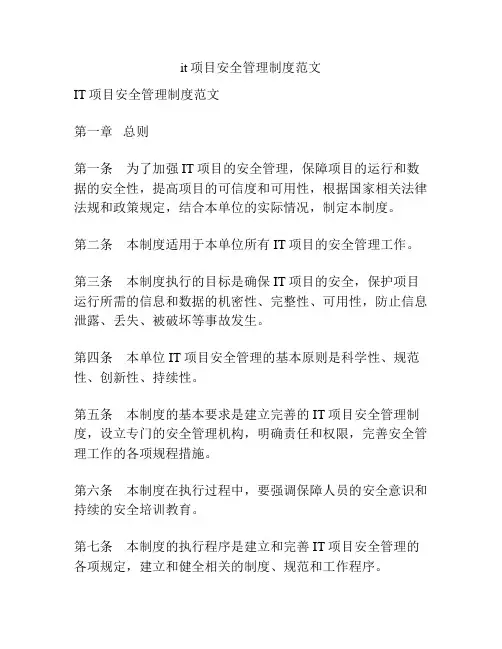 it 项目安全管理制度范文

IT 项目安全管理制度范文

第一章　总则

第一条　为了加强 IT 项目的安全管理，保障项目的运行和数据的安全性，提高项目的可信度和可用性，根据国家相关法律法规和政策规定，结合本单位的实际情况，制定本制度。

第二条　本制度适用于本单位所有 IT 项目的安全管理工作。

第三条　本制度执行的目标是确保 IT 项目的安全，保护项目运行所需的信息和数据的机密性、完整性、可用性，防止信息泄露、丢失、被破坏等事故发生。

第四条　本单位 IT 项目安全管理的基本原则是科学性、规范性、创新性、持续性。

第五条　本制度的基本要求是建立完善的 IT 项目安全管理制度，设立专门的安全管理机构，明确责任和权限，完善安全管理工作的各项规程措施。

第六条　本制度在执行过程中，要强调保障人员的安全意识和持续的安全培训教育。

第七条　本制度的执行程序是建立和完善 IT 项目安全管理的各项规定，建立和健全相关的制度、规范和工作程序。